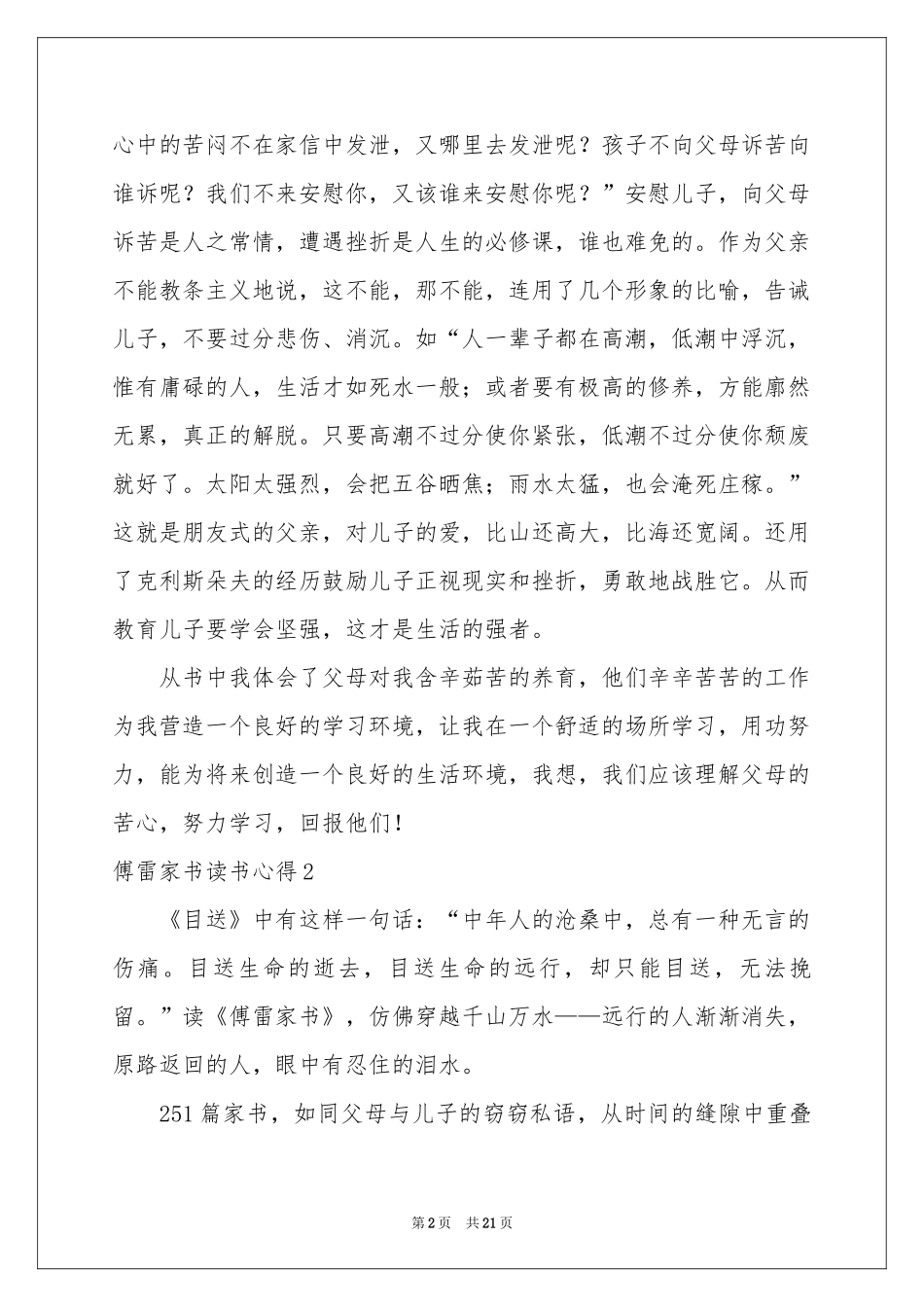 心中的苦闷不在家信中发泄，又哪里去发泄呢？孩子不向父母诉苦向谁诉呢？我们不来安慰你，又该谁来安慰你呢？”安慰儿子，向父母诉苦是人之常情，遭遇挫折是人生的必修课，谁也难免的。作为父亲不能教条主义地说，这不能，那不能，连用了几个形象的比喻，告诫儿子，不要过分悲伤、消沉。如“人一辈子都在高潮，低潮中浮沉，惟有庸碌的人，生活才如死水一般；或者要有极高的修养，方能廓然无累，真正的解脱。只要高潮不过分使你紧张，低潮不过分使你颓废就好了。太阳太强烈，会把五谷晒焦；雨水太猛，也会淹死庄稼。”这就是朋友式的父亲，对儿子的爱，比山还高大，比海还宽阔。还用了克利斯朵夫的经历鼓励儿子正视现实和挫折，勇敢地战胜它。从而教育儿子要学会坚强，这才是生活的强者。

从书中我体会了父母对我含辛茹苦的养育，他们辛辛苦苦的工作为我营造一个良好的学习环境，让我在一个舒适的场所学习，用功努力，能为将来创造一个良好的生活环境，我想，我们应该理解父母的苦心，努力学习，回报他们！

傅雷家书读书心得2

《目送》中有这样一句话：“中年人的沧桑中，总有一种无言的伤痛。目送生命的逝去，目送生命的远行，却只能目送，无法挽留。”读《傅雷家书》，仿佛穿越千山万水——远行的人渐渐消失，原路返回的人，眼中有忍住的泪水。

251篇家书，如同父母与儿子的窃窃私语，从时间的缝隙中重叠

第2页 共21页